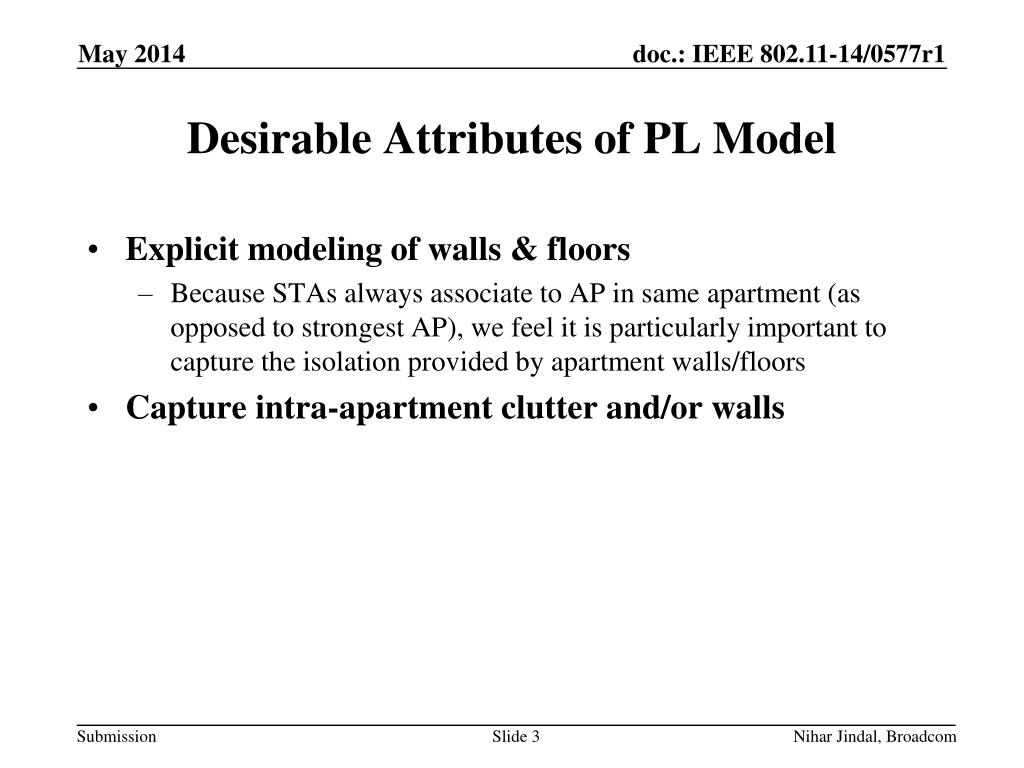 May 2014

doc.: IEEE 802.11-14/0577r1

Desirable Attributes of PL Model

• Explicit modeling of walls & floors
– Because STAs always associate to AP in same apartment (as opposed to strongest AP), we feel it is particularly important to capture the isolation provided by apartment walls/floors
• Capture intra-apartment clutter and/or walls

Submission

Slide 3

Nihar Jindal, Broadcom